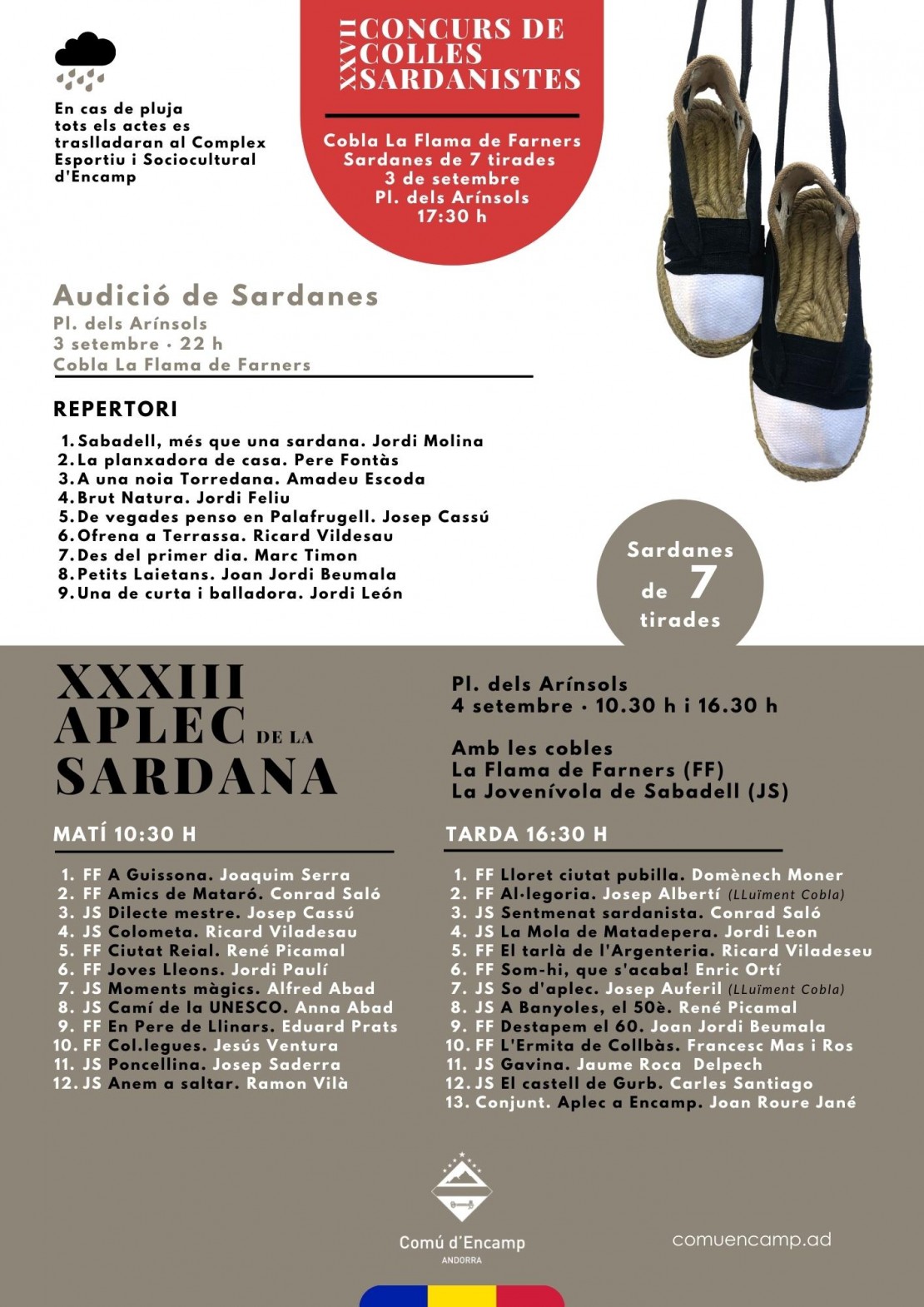 En cas de pluja tots els actes es traslladaran al Complex Esportiu i Sociocultural d'Encamp

XXVII CONCURS DE COLLES SARDANISTES

Cobla La Flama de Farners
Sardanes de 7 tirades
3 de setembre
Pl. dels Arínsols
17:30 h

Audició de Sardanes
Pl. dels Arínsols
3 setembre · 22 h
Cobla La Flama de Farners

REPERTORI

1. Sabadell, més que una sardana. Jordi Molina
2. La planxadora de casa. Pere Fontàs
3. A una noia Torredana. Amadeu Escoda
4. Brut Natura. Jordi Feliu
5. De vegades penso en Palafrugell. Josep Cassú
6. Ofrena a Terrassa. Ricard Vildesau
7. Des del primer dia. Marc Timon
8. Petits Laietans. Joan Jordi Beumala
9. Una de curta i balladora. Jordi León

Sardanes de 7 tirades

XXXIII APLEC DE LA SARDANA

Pl. dels Arínsols
4 setembre · 10.30 h i 16.30 h

Amb les cobles
La Flama de Farners (FF)
La Jovenívola de Sabadell (JS)

MATÍ 10:30 H

1. FF A Guissona. Joaquim Serra
2. FF Amics de Mataró. Conrad Saló
3. JS Dilecte mestre. Josep Cassú
4. JS Colometa. Ricard Viladesau
5. FF Ciutat Reial. René Picamal
6. FF Joves Lleons. Jordi Paulí
7. JS Moments màgics. Alfred Abad
8. JS Camí de la UNESCO. Anna Abad
9. FF En Pere de Llinars. Eduard Prats
10. FF Col.legues. Jesús Ventura
11. JS Poncellina. Josep Saderra
12. JS Anem a saltar. Ramon Vilà

TARDA 16:30 H

1. FF Lloret ciutat pubilla. Domènech Moner
2. FF Al·legoria. Josep Albertí (LLuïment Cobla)
3. JS Sentmenat sardanista. Conrad Saló
4. JS La Mola de Matadepera. Jordi Leon
5. FF El tarlà de l'Argenteria. Ricard Viladeseu
6. FF Som-hi, que s'acaba! Enric Ortí
7. JS So d'aplec. Josep Auferil (LLuïment Cobla)
8. JS A Banyoles, el 50è. René Picamal
9. FF Destapem el 60. Joan Jordi Beumala
10. FF L'Ermita de Collbàs. Francesc Mas i Ros
11. JS Gavina. Jaume Roca Delpech
12. JS El castell de Gurb. Carles Santiago
13. Conjunt. Aplec a Encamp. Joan Roure Jané

Comú d'Encamp
ANDORRA

comuencamp.ad